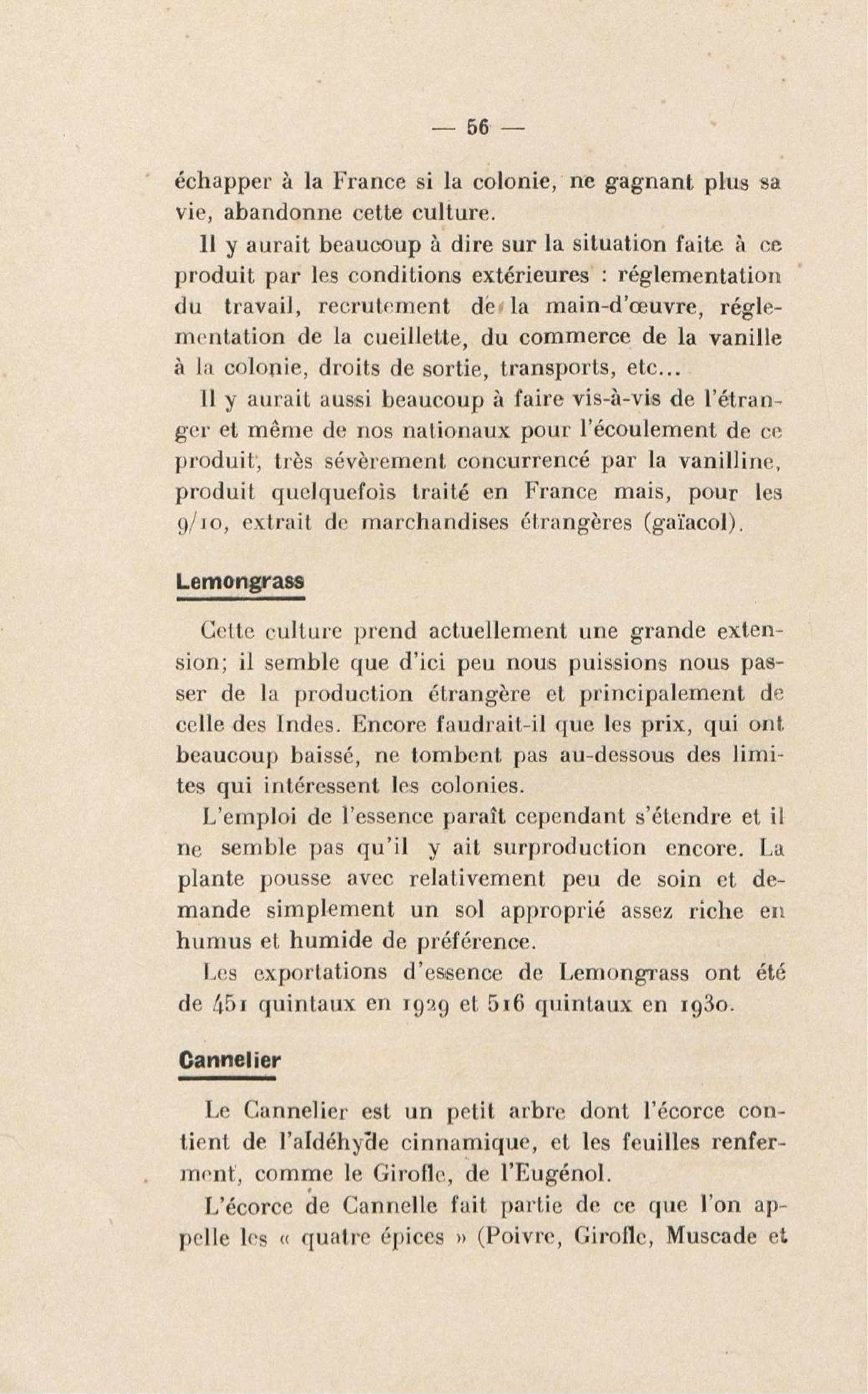 — 56 —

échapper à la France si la colonie, ne gagnant plus sa vie, abandonne cette culture.

Il y aurait beaucoup à dire sur la situation faite à ce produit par les conditions extérieures : réglementation du travail, recrutement de la main-d'œuvre, réglementation de la cueillette, du commerce de la vanille à la colonie, droits de sortie, transports, etc...

Il y aurait aussi beaucoup à faire vis-à-vis de l'étranger et même de nos nationaux pour l'écoulement de ce produit, très sévèrement concurrencé par la vanilline, produit quelquefois traité en France mais, pour les 9/10, extrait de marchandises étrangères (gaïacol).

Lemongrass

Cette culture prend actuellement une grande extension; il semble que d'ici peu nous puissions nous passer de la production étrangère et principalement de celle des Indes. Encore faudrait-il que les prix, qui ont beaucoup baissé, ne tombent pas au-dessous des limites qui intéressent les colonies.

L'emploi de l'essence paraît cependant s'étendre et il ne semble pas qu'il y ait surproduction encore. La plante pousse avec relativement peu de soin et demande simplement un sol approprié assez riche en humus et humide de préférence.

Les exportations d'essence de Lemongrass ont été de 451 quintaux en 1929 et 516 quintaux en 1930.

Cannelier

Le Cannelier est un petit arbre dont l'écorce contient de l'aldéhyde cinnamique, et les feuilles renferment, comme le Girofle, de l'Eugénol.

L'écorce de Cannelle fait partie de ce que l'on appelle les « quatre épices » (Poivre, Girofle, Muscade et